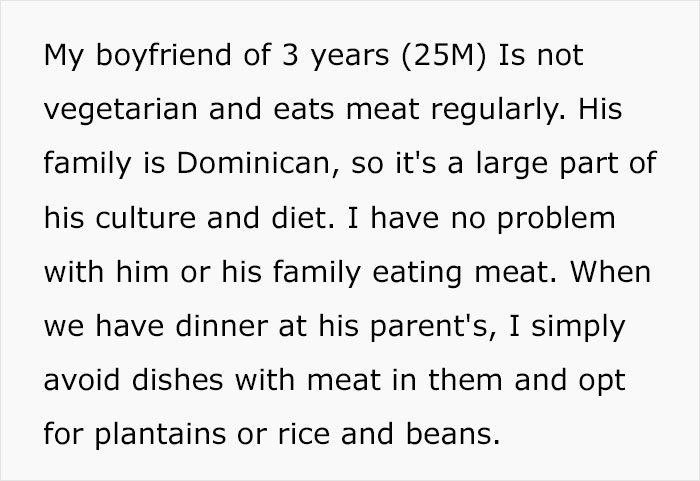 My boyfriend of 3 years (25M) Is not vegetarian and eats meat regularly. His family is Dominican, so it's a large part of his culture and diet. I have no problem with him or his family eating meat. When we have dinner at his parent's, I simply avoid dishes with meat in them and opt for plantains or rice and beans.